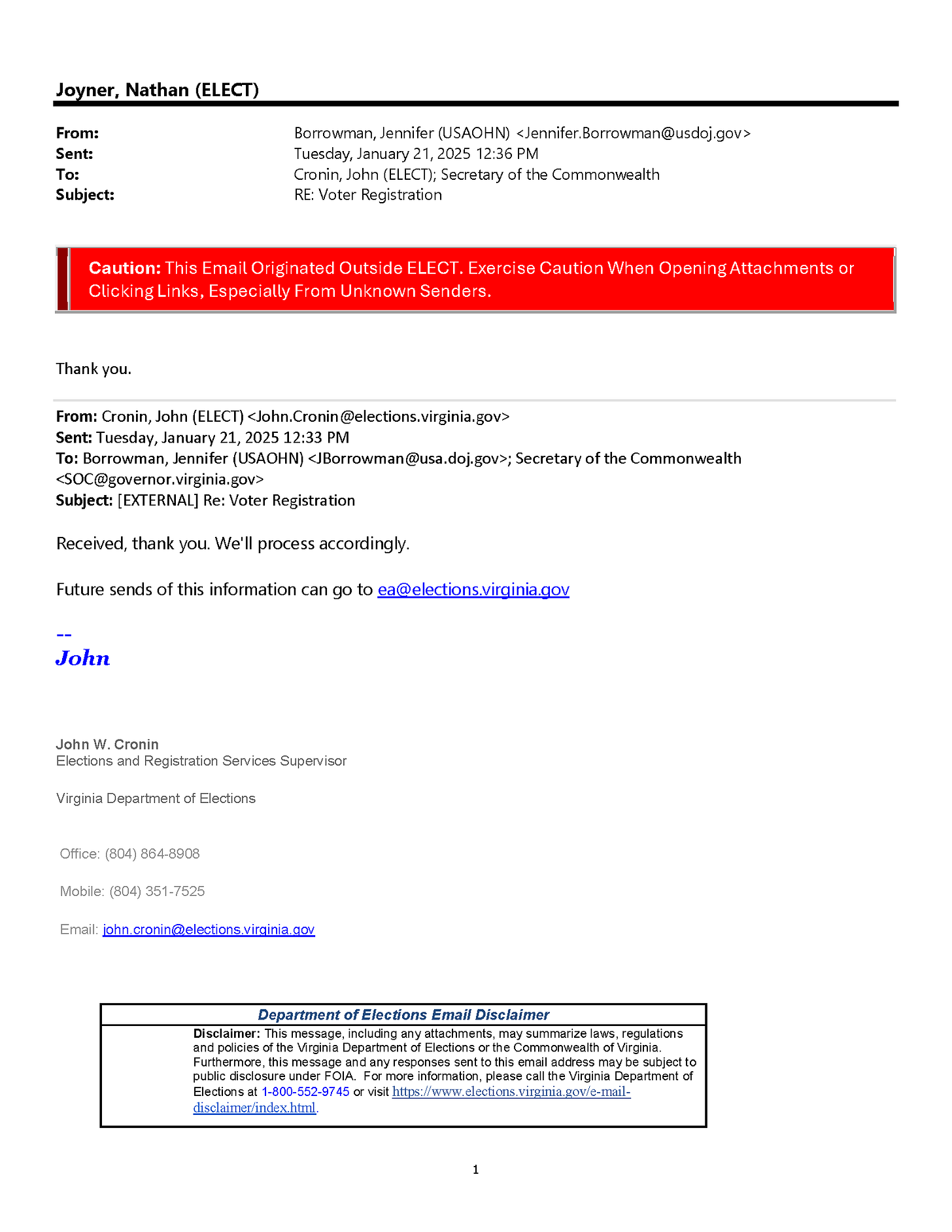 Joyner, Nathan (ELECT)

From: Borrowman, Jennifer (USAOHN) <Jennifer.Borrowman@usdoj.gov>
Sent: Tuesday, January 21, 2025 12:36 PM
To: Cronin, John (ELECT); Secretary of the Commonwealth
Subject: RE: Voter Registration

Caution: This Email Originated Outside ELECT. Exercise Caution When Opening Attachments or Clicking Links, Especially From Unknown Senders.

Thank you.

From: Cronin, John (ELECT) <John.Cronin@elections.virginia.gov>
Sent: Tuesday, January 21, 2025 12:33 PM
To: Borrowman, Jennifer (USAOHN) <JBorrowman@usa.doj.gov>; Secretary of the Commonwealth <SOC@governor.virginia.gov>
Subject: [EXTERNAL] Re: Voter Registration

Received, thank you. We'll process accordingly.

Future sends of this information can go to ea@elections.virginia.gov

--
John

John W. Cronin
Elections and Registration Services Supervisor

Virginia Department of Elections

Office: (804) 864-8908

Mobile: (804) 351-7525

Email: john.cronin@elections.virginia.gov

Department of Elections Email Disclaimer

Disclaimer: This message, including any attachments, may summarize laws, regulations and policies of the Virginia Department of Elections or the Commonwealth of Virginia. Furthermore, this message and any responses sent to this email address may be subject to public disclosure under FOIA. For more information, please call the Virginia Department of Elections at 1-800-552-9745 or visit https://www.elections.virginia.gov/e-mail-disclaimer/index.html.

1